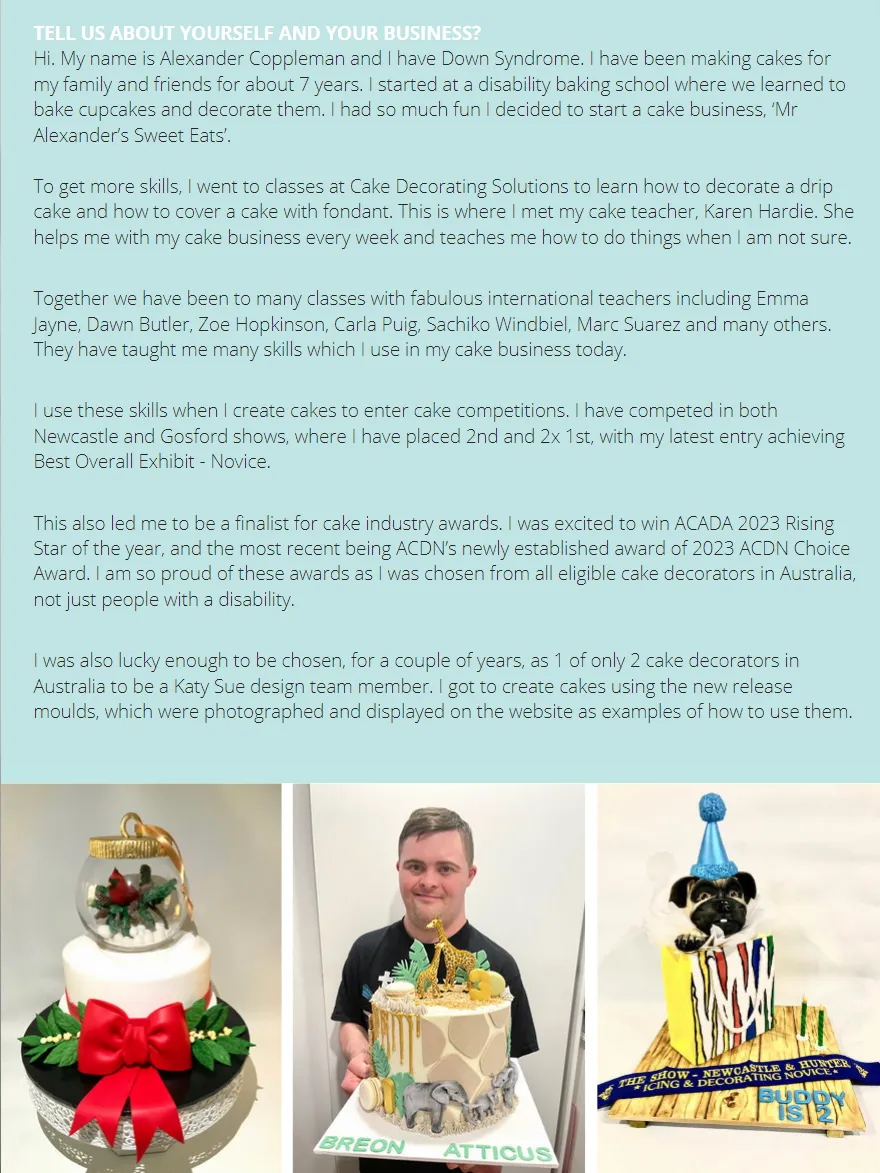 TELL US ABOUT YOURSELF AND YOUR BUSINESS?
Hi. My name is Alexander Coppleman and I have Down Syndrome. I have been making cakes for my family and friends for about 7 years. I started at a disability baking school where we learned to bake cupcakes and decorate them. I had so much fun I decided to start a cake business, 'Mr Alexander's Sweet Eats'.

To get more skills, I went to classes at Cake Decorating Solutions to learn how to decorate a drip cake and how to cover a cake with fondant. This is where I met my cake teacher, Karen Hardie. She helps me with my cake business every week and teaches me how to do things when I am not sure.

Together we have been to many classes with fabulous international teachers including Emma Jayne, Dawn Butler, Zoe Hopkinson, Carla Puig, Sachiko Windbiel, Marc Suarez and many others. They have taught me many skills which I use in my cake business today.

I use these skills when I create cakes to enter cake competitions. I have competed in both Newcastle and Gosford shows, where I have placed 2nd and 2x 1st, with my latest entry achieving Best Overall Exhibit - Novice.

This also led me to be a finalist for cake industry awards. I was excited to win ACADA 2023 Rising Star of the year, and the most recent being ACDN's newly established award of 2023 ACDN Choice Award. I am so proud of these awards as I was chosen from all eligible cake decorators in Australia, not just people with a disability.

I was also lucky enough to be chosen, for a couple of years, as 1 of only 2 cake decorators in Australia to be a Katy Sue design team member. I got to create cakes using the new release moulds, which were photographed and displayed on the website as examples of how to use them.

BREON ATTICUS

THE SHOW - NEWCASTLE & HUNTER
ICING & DECORATING NOVICE

BUDDY IS 2